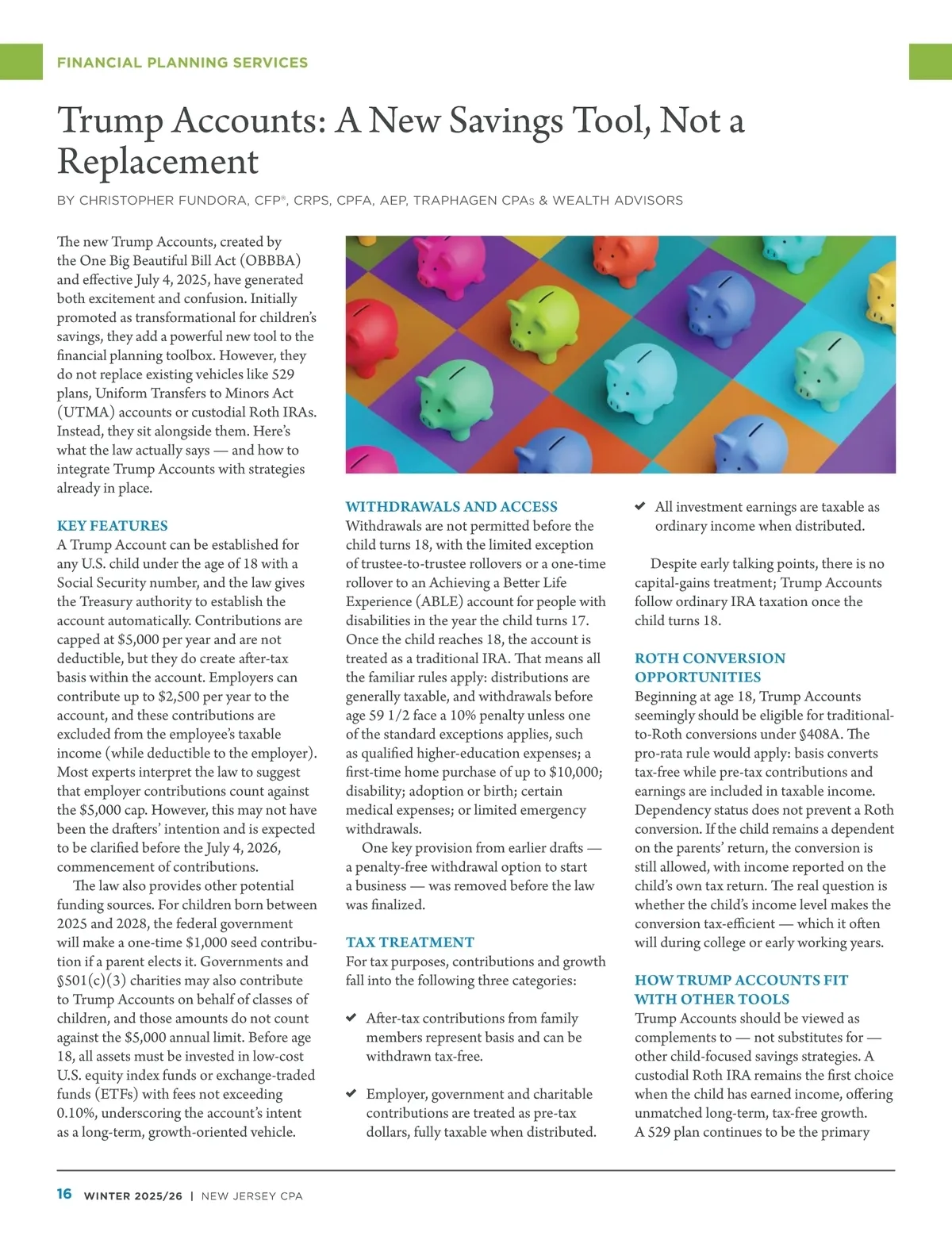 FINANCIAL PLANNING SERVICES

Trump Accounts: A New Savings Tool, Not a Replacement

BY CHRISTOPHER FUNDORA, CFP®, CRPS, CPFA, AEP, TRAPHAGEN CPAs & WEALTH ADVISORS

The new Trump Accounts, created by the One Big Beautiful Bill Act (OBBBA) and effective July 4, 2025, have generated both excitement and confusion. Initially promoted as transformational for children's savings, they add a powerful new tool to the financial planning toolbox. However, they do not replace existing vehicles like 529 plans, Uniform Transfers to Minors Act (UTMA) accounts or custodial Roth IRAs. Instead, they sit alongside them. Here's what the law actually says — and how to integrate Trump Accounts with strategies already in place.

KEY FEATURES
A Trump Account can be established for any U.S. child under the age of 18 with a Social Security number, and the law gives the Treasury authority to establish the account automatically. Contributions are capped at $5,000 per year and are not deductible, but they do create after-tax basis within the account. Employers can contribute up to $2,500 per year to the account, and these contributions are excluded from the employee's taxable income (while deductible to the employer). Most experts interpret the law to suggest that employer contributions count against the $5,000 cap. However, this may not have been the drafters' intention and is expected to be clarified before the July 4, 2026, commencement of contributions.

The law also provides other potential funding sources. For children born between 2025 and 2028, the federal government will make a one-time $1,000 seed contribution if a parent elects it. Governments and §501(c)(3) charities may also contribute to Trump Accounts on behalf of classes of children, and those amounts do not count against the $5,000 annual limit. Before age 18, all assets must be invested in low-cost U.S. equity index funds or exchange-traded funds (ETFs) with fees not exceeding 0.10%, underscoring the account's intent as a long-term, growth-oriented vehicle.

WITHDRAWALS AND ACCESS
Withdrawals are not permitted before the child turns 18, with the limited exception of trustee-to-trustee rollovers or a one-time rollover to an Achieving a Better Life Experience (ABLE) account for people with disabilities in the year the child turns 17. Once the child reaches 18, the account is treated as a traditional IRA. That means all the familiar rules apply: distributions are generally taxable, and withdrawals before age 59 1/2 face a 10% penalty unless one of the standard exceptions applies, such as qualified higher-education expenses; a first-time home purchase of up to $10,000; disability; adoption or birth; certain medical expenses; or limited emergency withdrawals.

One key provision from earlier drafts — a penalty-free withdrawal option to start a business — was removed before the law was finalized.

TAX TREATMENT
For tax purposes, contributions and growth fall into the following three categories:

✔ After-tax contributions from family members represent basis and can be withdrawn tax-free.

✔ Employer, government and charitable contributions are treated as pre-tax dollars, fully taxable when distributed.

✔ All investment earnings are taxable as ordinary income when distributed.

Despite early talking points, there is no capital-gains treatment; Trump Accounts follow ordinary IRA taxation once the child turns 18.

ROTH CONVERSION OPPORTUNITIES
Beginning at age 18, Trump Accounts seemingly should be eligible for traditional-to-Roth conversions under §408A. The pro-rata rule would apply: basis converts tax-free while pre-tax contributions and earnings are included in taxable income. Dependency status does not prevent a Roth conversion. If the child remains a dependent on the parents' return, the conversion is still allowed, with income reported on the child's own tax return. The real question is whether the child's income level makes the conversion tax-efficient — which it often will during college or early working years.

HOW TRUMP ACCOUNTS FIT WITH OTHER TOOLS
Trump Accounts should be viewed as complements to — not substitutes for — other child-focused savings strategies. A custodial Roth IRA remains the first choice when the child has earned income, offering unmatched long-term, tax-free growth. A 529 plan continues to be the primary

16 WINTER 2025/26 | NEW JERSEY CPA